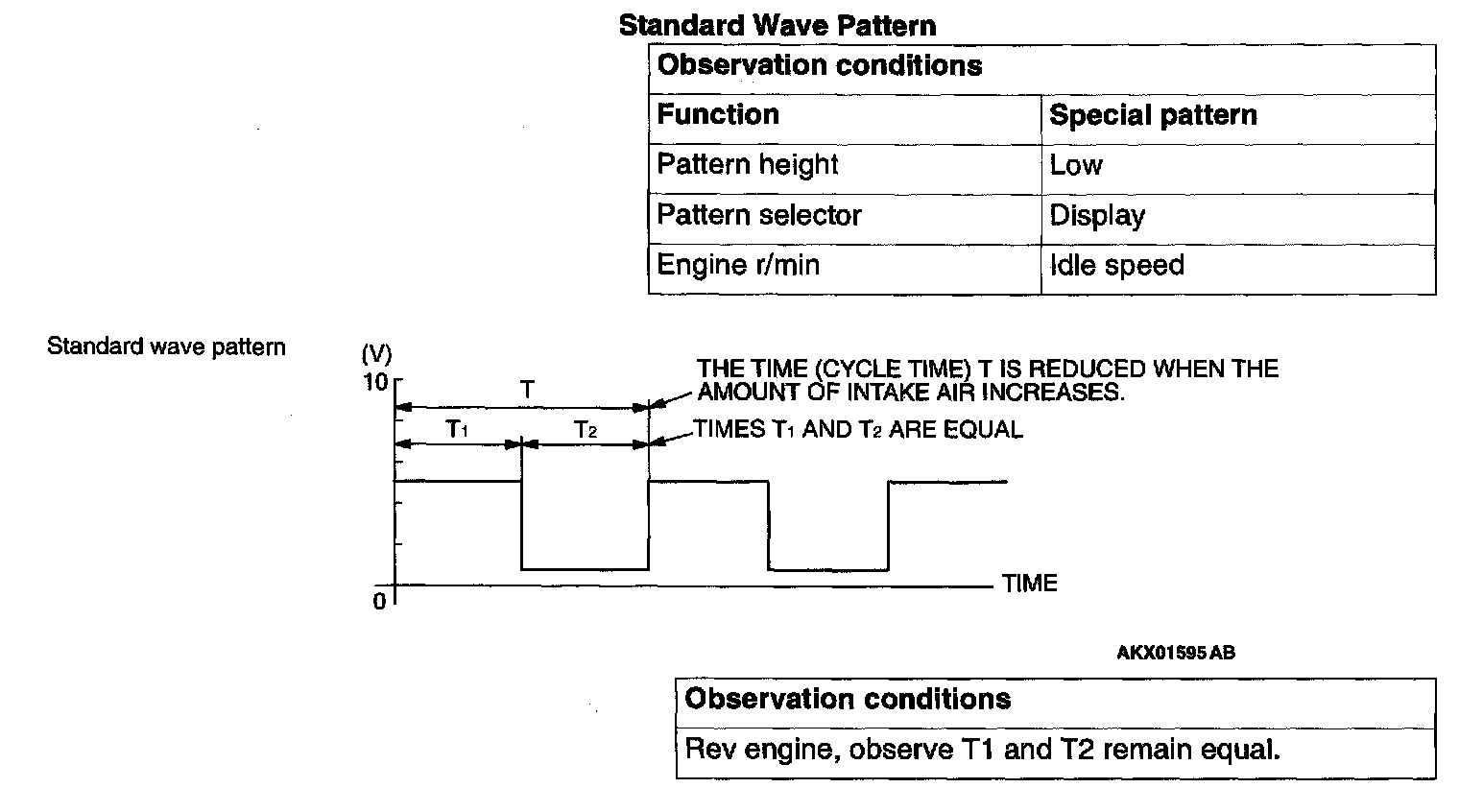 Standard Wave Pattern

| Observation conditions | |
|---|---|
| Function | Special pattern |
| Pattern height | Low |
| Pattern selector | Display |
| Engine r/min | Idle speed |

Standard wave pattern

(V)
10
0
T
$T_1$
$T_2$
THE TIME (CYCLE TIME) T IS REDUCED WHEN THE AMOUNT OF INTAKE AIR INCREASES.
TIMES $T_1$ AND $T_2$ ARE EQUAL
TIME

AKX01595 AB

| Observation conditions |
|---|
| Rev engine, observe T1 and T2 remain equal. |